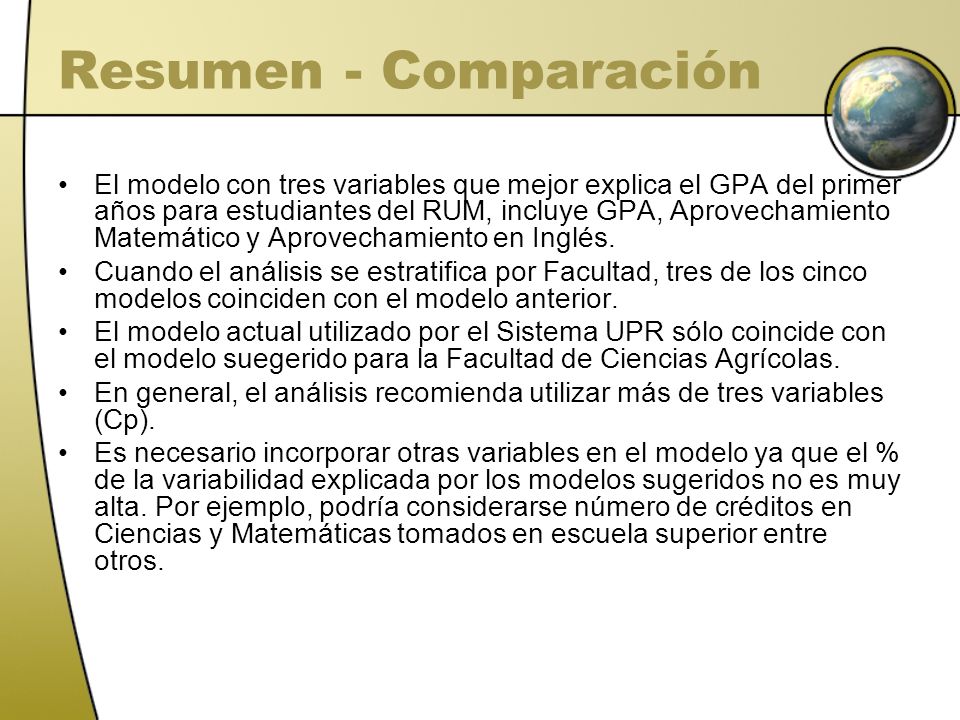 Resumen - Comparación

• El modelo con tres variables que mejor explica el GPA del primer años para estudiantes del RUM, incluye GPA, Aprovechamiento Matemático y Aprovechamiento en Inglés.
• Cuando el análisis se estratifica por Facultad, tres de los cinco modelos coinciden con el modelo anterior.
• El modelo actual utilizado por el Sistema UPR sólo coincide con el modelo suegerido para la Facultad de Ciencias Agrícolas.
• En general, el análisis recomienda utilizar más de tres variables (Cp).
• Es necesario incorporar otras variables en el modelo ya que el % de la variabilidad explicada por los modelos sugeridos no es muy alta. Por ejemplo, podría considerarse número de créditos en Ciencias y Matemáticas tomados en escuela superior entre otros.